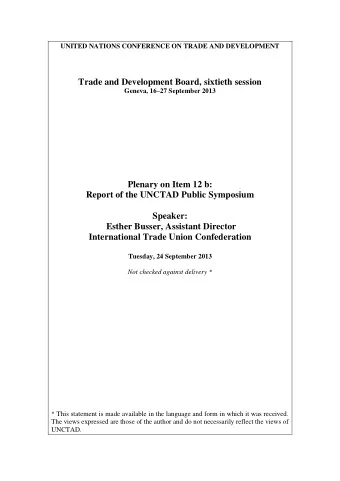 UNITED NATIONS CONFERENCE ON TRADE AND DEVELOPMENT

Trade and Development Board, sixtieth session
Geneva, 16–27 September 2013

Plenary on Item 12 b:
Report of the UNCTAD Public Symposium

Speaker:
Esther Busser, Assistant Director
International Trade Union Confederation

Tuesday, 24 September 2013

Not checked against delivery *

* This statement is made available in the language and form in which it was received. The views expressed are those of the author and do not necessarily reflect the views of UNCTAD.